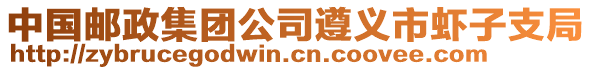 中国邮政集团公司遵义市虾子支局
http://zybrucegodwin.cn.coovee.com